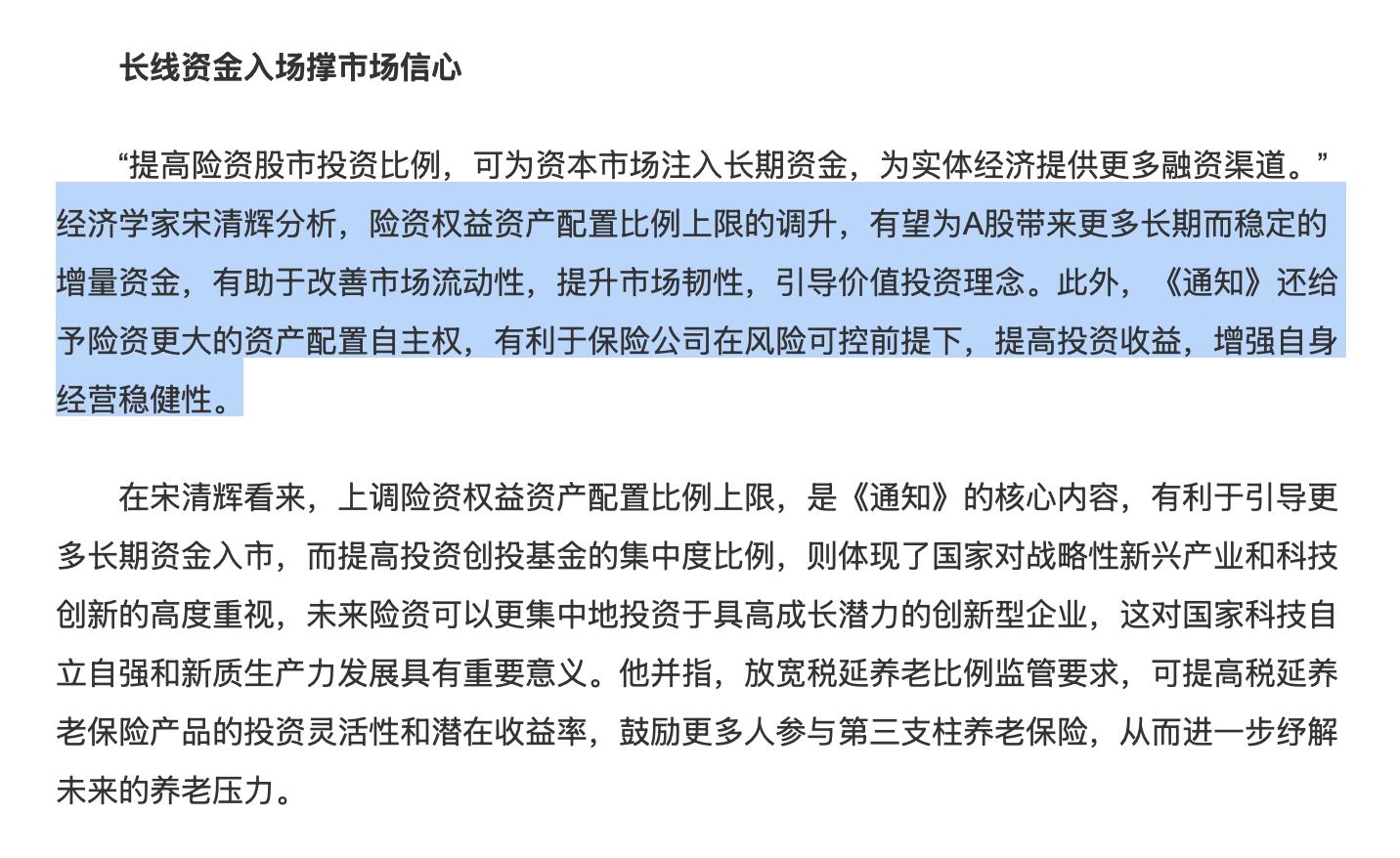 长线资金入场撑市场信心

“提高险资股市投资比例，可为资本市场注入长期资金，为实体经济提供更多融资渠道。”经济学家宋清辉分析，险资权益资产配置比例上限的调升，有望为A股带来更多长期而稳定的增量资金，有助于改善市场流动性，提升市场韧性，引导价值投资理念。此外，《通知》还给予险资更大的资产配置自主权，有利于保险公司在风险可控前提下，提高投资收益，增强自身经营稳健性。

在宋清辉看来，上调险资权益资产配置比例上限，是《通知》的核心内容，有利于引导更多长期资金入市，而提高投资创投基金的集中度比例，则体现了国家对战略性新兴产业和科技创新的高度重视，未来险资可以更集中地投资于具高成长潜力的创新型企业，这对国家科技自立自强和新质生产力发展具有重要意义。他并指，放宽税延养老比例监管要求，可提高税延养老保险产品的投资灵活性和潜在收益率，鼓励更多人参与第三支柱养老保险，从而进一步纾解未来的养老压力。